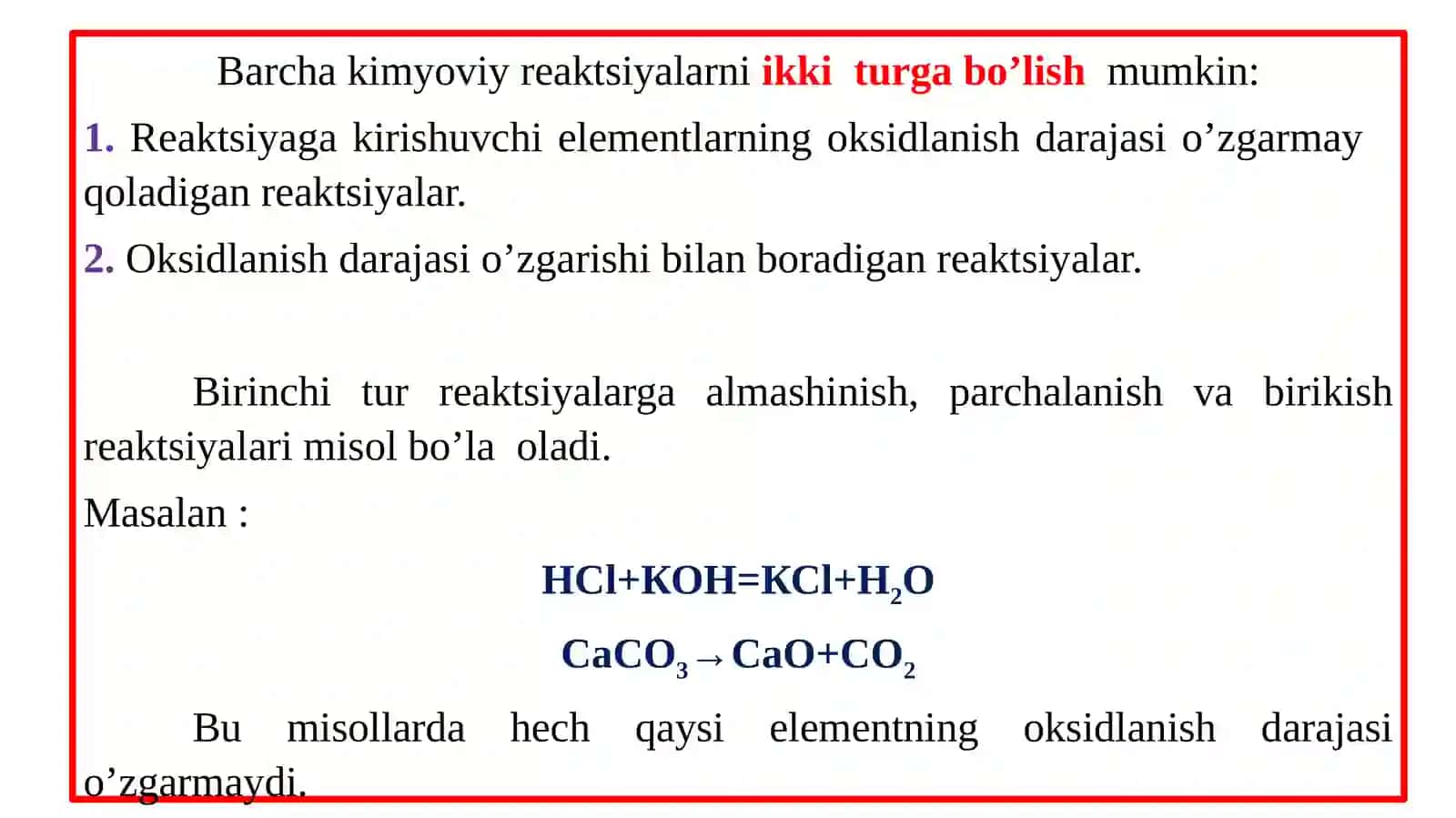 Barcha kimyoviy reaktsiyalarni ikki turga bo’lish mumkin:

1. Reaktsiyaga kirishuvchi elementlarning oksidlanish darajasi o’zgarmay qoladigan reaktsiyalar.

2. Oksidlanish darajasi o’zgarishi bilan boradigan reaktsiyalar.

Birinchi tur reaktsiyalarga almashinish, parchalanish va birikish reaktsiyalari misol bo’la oladi.

Masalan :

$HCl+KOH=KCl+H_2O$

$CaCO_3 \rightarrow CaO+CO_2$

Bu misollarda hech qaysi elementning oksidlanish darajasi o’zgarmaydi.